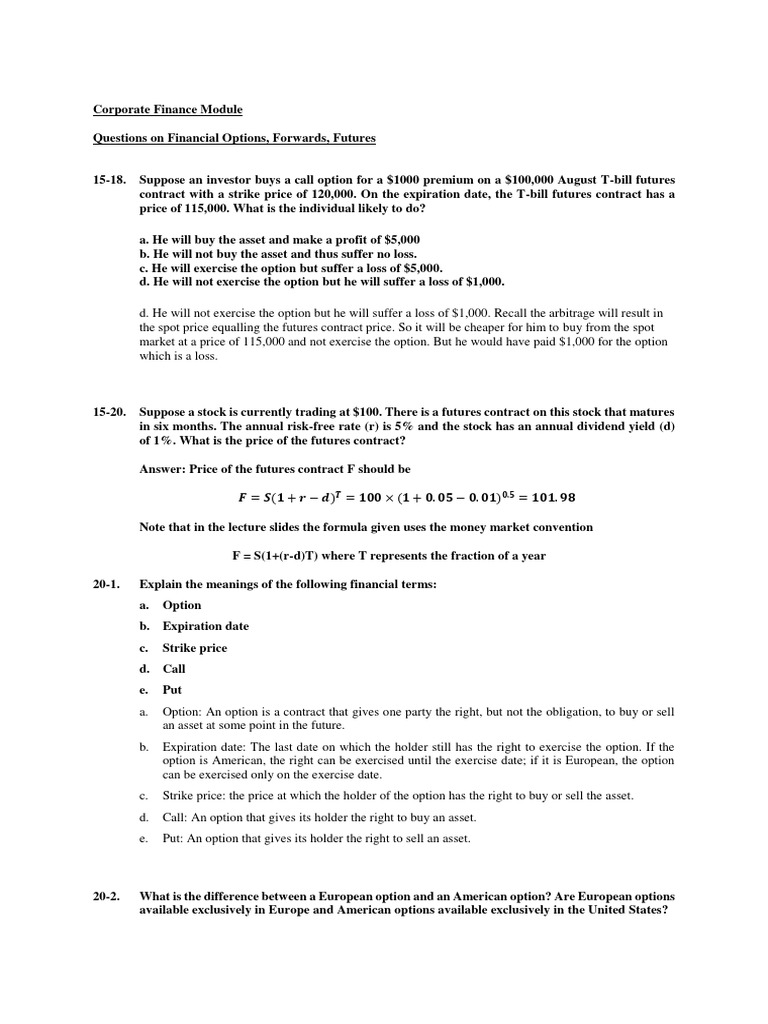 Corporate Finance Module

Questions on Financial Options, Forwards, Futures

15-18. Suppose an investor buys a call option for a \$1000 premium on a \$100,000 August T-bill futures contract with a strike price of 120,000. On the expiration date, the T-bill futures contract has a price of 115,000. What is the individual likely to do?

a. He will buy the asset and make a profit of \$5,000
b. He will not buy the asset and thus suffer no loss.
c. He will exercise the option but suffer a loss of \$5,000.
d. He will not exercise the option but he will suffer a loss of \$1,000.

d. He will not exercise the option but he will suffer a loss of \$1,000. Recall the arbitrage will result in the spot price equalling the futures contract price. So it will be cheaper for him to buy from the spot market at a price of 115,000 and not exercise the option. But he would have paid \$1,000 for the option which is a loss.

15-20. Suppose a stock is currently trading at \$100. There is a futures contract on this stock that matures in six months. The annual risk-free rate (r) is 5% and the stock has an annual dividend yield (d) of 1%. What is the price of the futures contract?

Answer: Price of the futures contract F should be

$F = S(1 + r - d)^T = 100 \times (1 + 0.05 - 0.01)^{0.5} = 101.98$

Note that in the lecture slides the formula given uses the money market convention

F = S(1+(r-d)T) where T represents the fraction of a year

20-1. Explain the meanings of the following financial terms:
a. Option
b. Expiration date
c. Strike price
d. Call
e. Put

a. Option: An option is a contract that gives one party the right, but not the obligation, to buy or sell an asset at some point in the future.
b. Expiration date: The last date on which the holder still has the right to exercise the option. If the option is American, the right can be exercised until the exercise date; if it is European, the option can be exercised only on the exercise date.
c. Strike price: the price at which the holder of the option has the right to buy or sell the asset.
d. Call: An option that gives its holder the right to buy an asset.
e. Put: An option that gives its holder the right to sell an asset.

20-2. What is the difference between a European option and an American option? Are European options available exclusively in Europe and American options available exclusively in the United States?